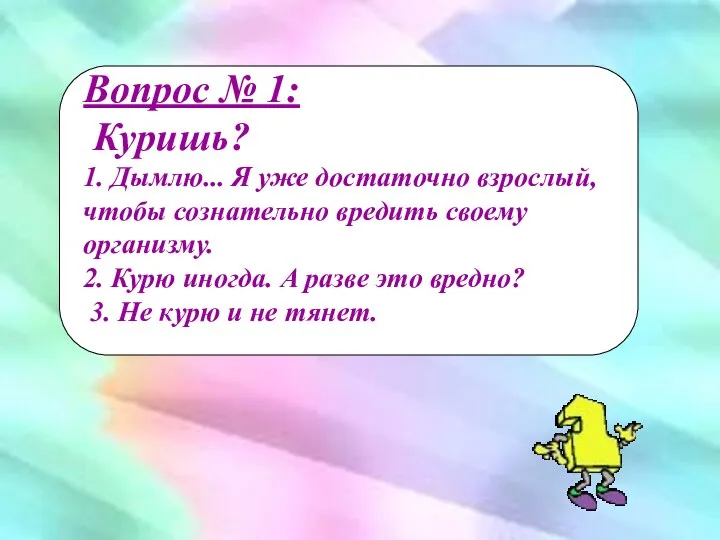 Вопрос № 1:

Куришь?

1. Дымлю... Я уже достаточно взрослый, чтобы сознательно вредить своему организму.
2. Курю иногда. А разве это вредно?
3. Не курю и не тянет.